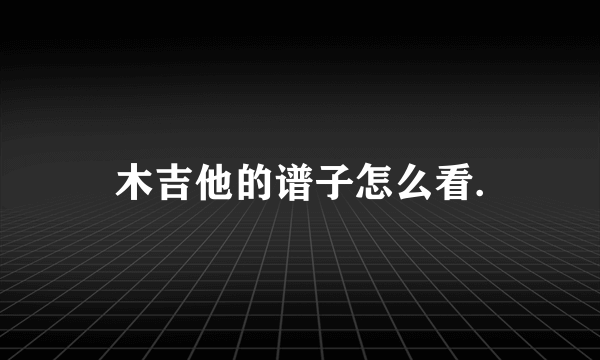 木吉他的谱子怎么看.